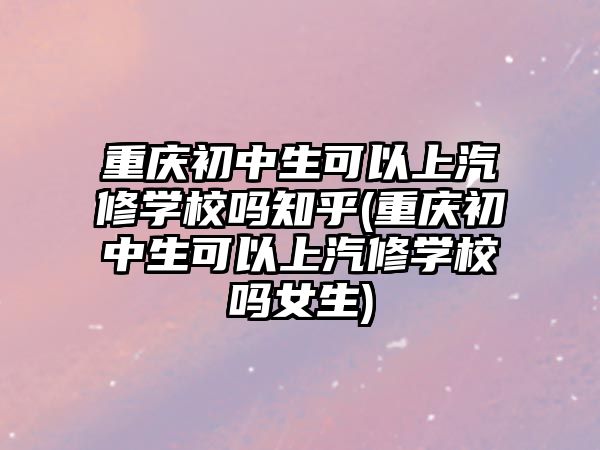 重庆初中生可以上汽修学校吗知乎(重庆初中生可以上汽修学校吗女生)